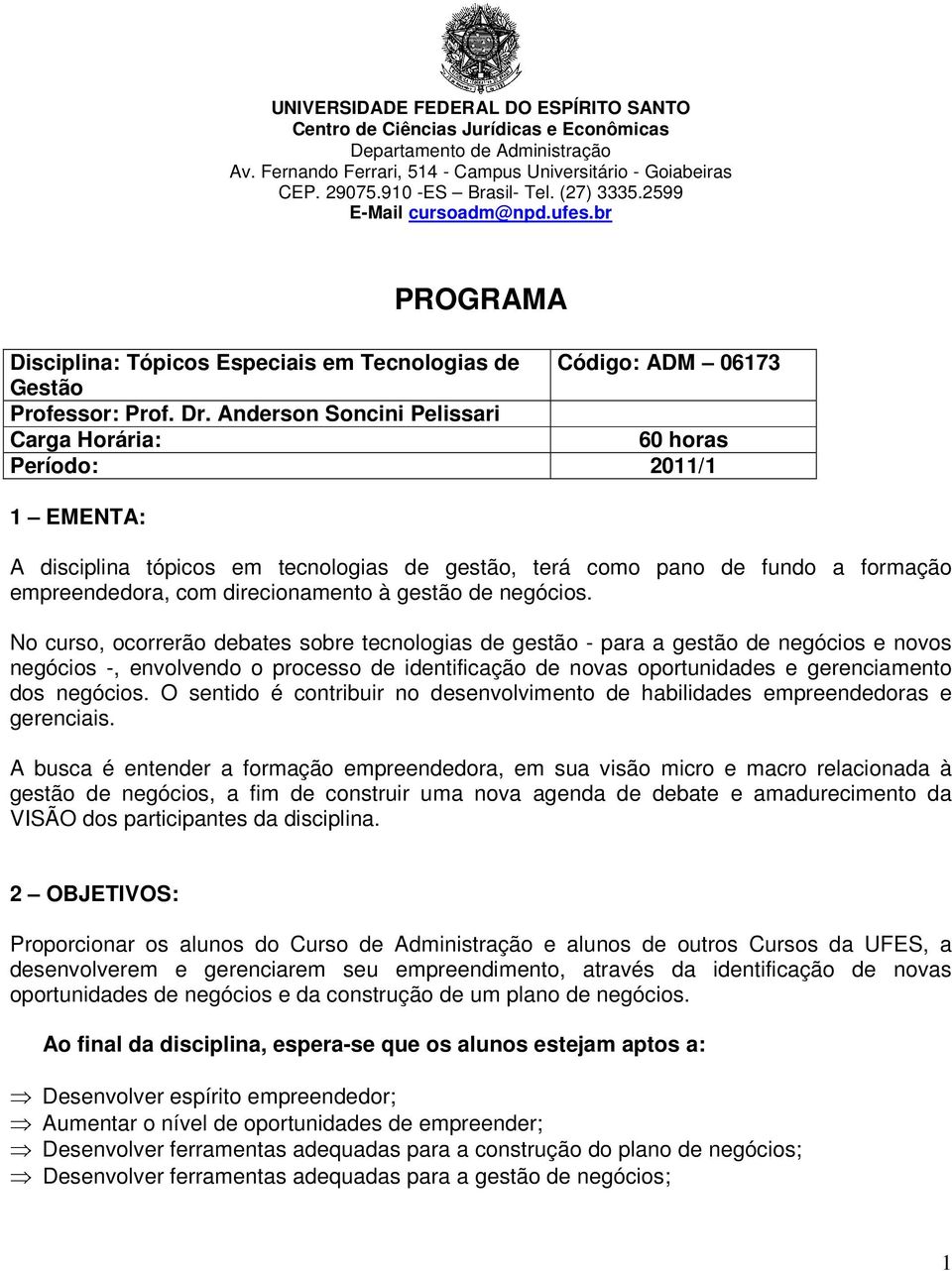 UNIVERSIDADE FEDERAL DO ESPÍRITO SANTO
Centro de Ciências Jurídicas e Econômicas
Departamento de Administração
Av. Fernando Ferrari, 514 - Campus Universitário - Goiabeiras
CEP. 29075.910 -ES – Brasil- Tel. (27) 3335.2599
E-Mail cursoadm@npd.ufes.br

PROGRAMA

| Disciplina: Tópicos Especiais em Tecnologias de Gestão | Código: ADM – 06173 |
|---|---|
| Professor: Prof. Dr. Anderson Soncini Pelissari | |
| Carga Horária: | 60 horas |
| Período: | 2011/1 |

1 – EMENTA:

A disciplina tópicos em tecnologias de gestão, terá como pano de fundo a formação empreendedora, com direcionamento à gestão de negócios.

No curso, ocorrerão debates sobre tecnologias de gestão - para a gestão de negócios e novos negócios -, envolvendo o processo de identificação de novas oportunidades e gerenciamento dos negócios. O sentido é contribuir no desenvolvimento de habilidades empreendedoras e gerenciais.

A busca é entender a formação empreendedora, em sua visão micro e macro relacionada à gestão de negócios, a fim de construir uma nova agenda de debate e amadurecimento da VISÃO dos participantes da disciplina.

2 – OBJETIVOS:

Proporcionar os alunos do Curso de Administração e alunos de outros Cursos da UFES, a desenvolverem e gerenciarem seu empreendimento, através da identificação de novas oportunidades de negócios e da construção de um plano de negócios.

Ao final da disciplina, espera-se que os alunos estejam aptos a:

⇒ Desenvolver espírito empreendedor;
⇒ Aumentar o nível de oportunidades de empreender;
⇒ Desenvolver ferramentas adequadas para a construção do plano de negócios;
⇒ Desenvolver ferramentas adequadas para a gestão de negócios;

1